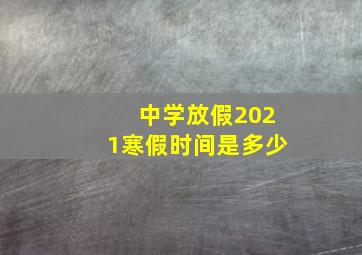 中学放假2021寒假时间是多少